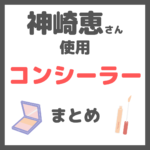 神崎恵さん
使用
コンシーラー
まとめ